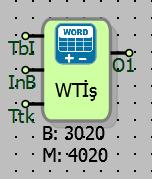 WORD
+ −
TbI
InB
Ttk
WTİş
O1
B: 3020
M: 4020